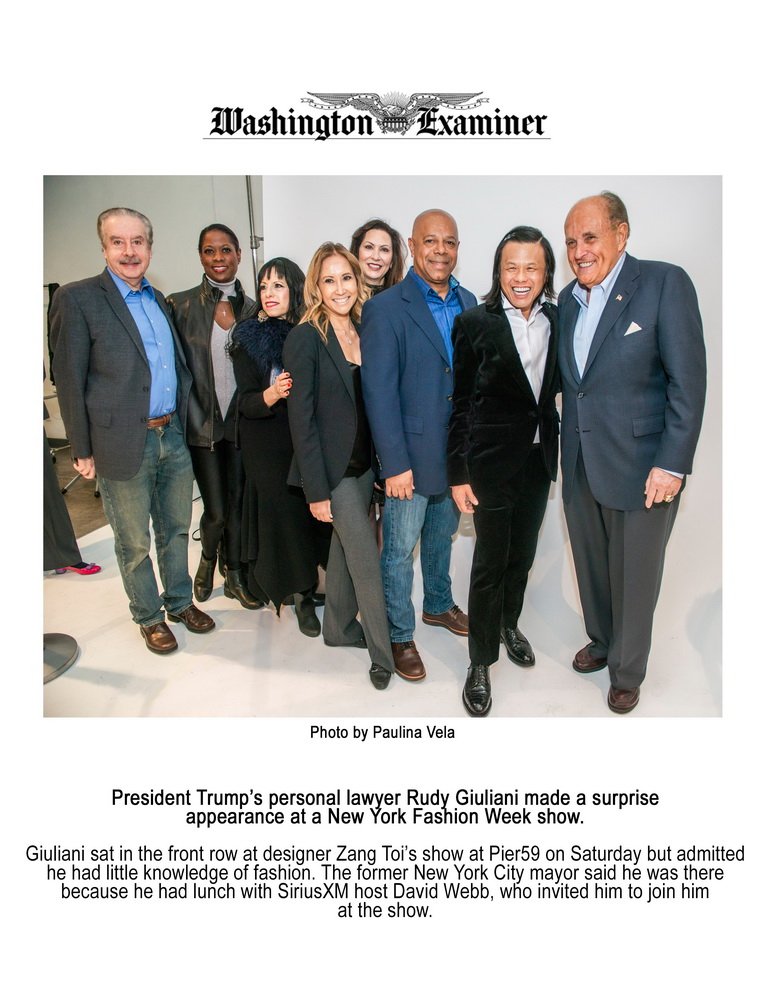 Washington Examiner

Photo by Paulina Vela

President Trump's personal lawyer Rudy Giuliani made a surprise appearance at a New York Fashion Week show.

Giuliani sat in the front row at designer Zang Toi's show at Pier59 on Saturday but admitted he had little knowledge of fashion. The former New York City mayor said he was there because he had lunch with SiriusXM host David Webb, who invited him to join him at the show.